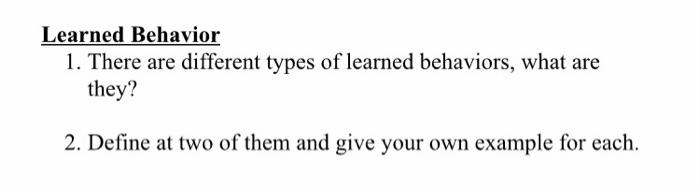 Learned Behavior

1. There are different types of learned behaviors, what are they?

2. Define at two of them and give your own example for each.